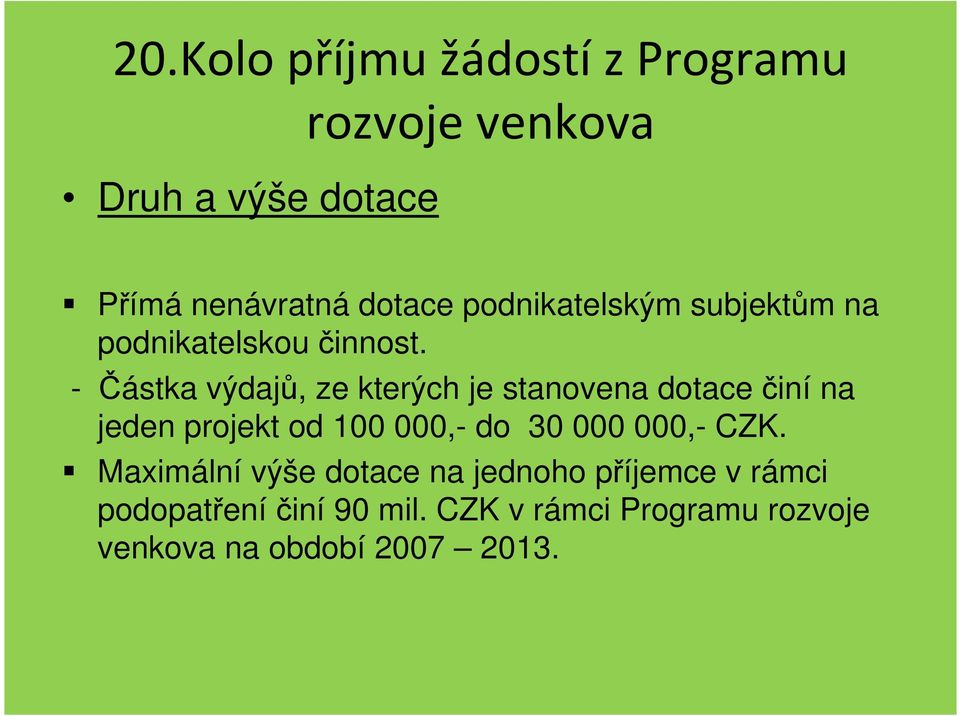 20.Kolo příjmu žádostí z Programu rozvoje venkova

• Druh a výše dotace

▪ Přímá nenávratná dotace podnikatelským subjektům na podnikatelskou činnost.

- Částka výdajů, ze kterých je stanovena dotace činí na jeden projekt od 100 000,- do 30 000 000,- CZK.

▪ Maximální výše dotace na jednoho příjemce v rámci podopatření činí 90 mil. CZK v rámci Programu rozvoje venkova na období 2007 – 2013.